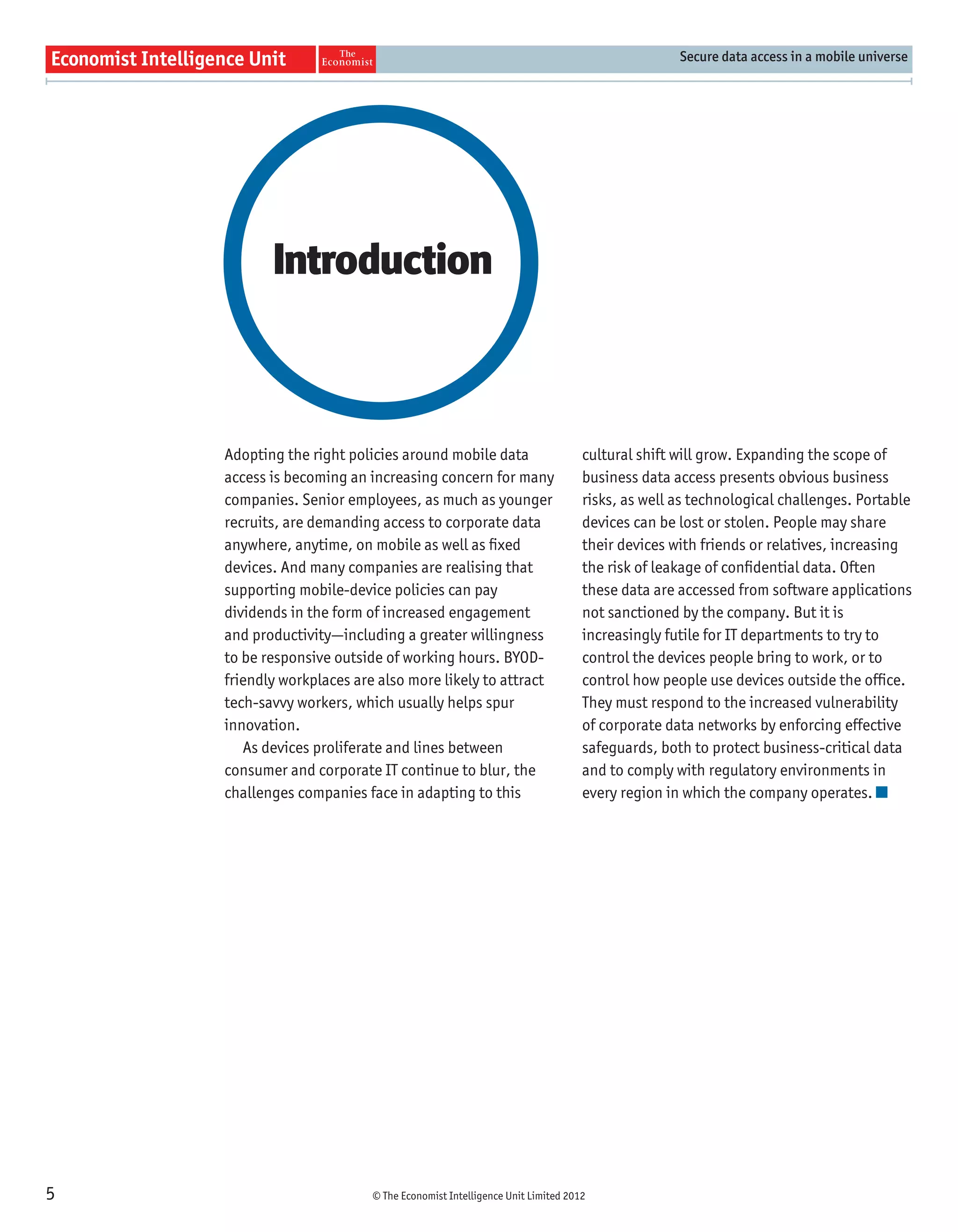 Economist Intelligence Unit

The Economist

Secure data access in a mobile universe

Introduction

Adopting the right policies around mobile data access is becoming an increasing concern for many companies. Senior employees, as much as younger recruits, are demanding access to corporate data anywhere, anytime, on mobile as well as fixed devices. And many companies are realising that supporting mobile-device policies can pay dividends in the form of increased engagement and productivity—including a greater willingness to be responsive outside of working hours. BYOD-friendly workplaces are also more likely to attract tech-savvy workers, which usually helps spur innovation.

As devices proliferate and lines between consumer and corporate IT continue to blur, the challenges companies face in adapting to this cultural shift will grow. Expanding the scope of business data access presents obvious business risks, as well as technological challenges. Portable devices can be lost or stolen. People may share their devices with friends or relatives, increasing the risk of leakage of confidential data. Often these data are accessed from software applications not sanctioned by the company. But it is increasingly futile for IT departments to try to control the devices people bring to work, or to control how people use devices outside the office. They must respond to the increased vulnerability of corporate data networks by enforcing effective safeguards, both to protect business-critical data and to comply with regulatory environments in every region in which the company operates.

5

© The Economist Intelligence Unit Limited 2012